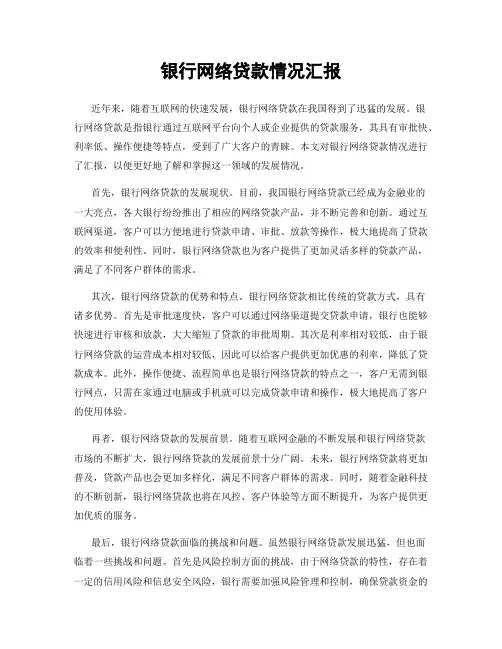 银行网络贷款情况汇报

近年来，随着互联网的快速发展，银行网络贷款在我国得到了迅猛的发展。银行网络贷款是指银行通过互联网平台向个人或企业提供的贷款服务，其具有审批快、利率低、操作便捷等特点，受到了广大客户的青睐。本文对银行网络贷款情况进行了汇报，以便更好地了解和掌握这一领域的发展情况。

首先，银行网络贷款的发展现状。目前，我国银行网络贷款已经成为金融业的一大亮点，各大银行纷纷推出了相应的网络贷款产品，并不断完善和创新。通过互联网渠道，客户可以方便地进行贷款申请、审批、放款等操作，极大地提高了贷款的效率和便利性。同时，银行网络贷款也为客户提供了更加灵活多样的贷款产品，满足了不同客户群体的需求。

其次，银行网络贷款的优势和特点。银行网络贷款相比传统的贷款方式，具有诸多优势。首先是审批速度快，客户可以通过网络渠道提交贷款申请，银行也能够快速进行审核和放款，大大缩短了贷款的审批周期。其次是利率相对较低，由于银行网络贷款的运营成本相对较低，因此可以给客户提供更加优惠的利率，降低了贷款成本。此外，操作便捷、流程简单也是银行网络贷款的特点之一，客户无需到银行网点，只需在家通过电脑或手机就可以完成贷款申请和操作，极大地提高了客户的使用体验。

再者，银行网络贷款的发展前景。随着互联网金融的不断发展和银行网络贷款市场的不断扩大，银行网络贷款的发展前景十分广阔。未来，银行网络贷款将更加普及，贷款产品也会更加多样化，满足不同客户群体的需求。同时，随着金融科技的不断创新，银行网络贷款也将在风控、客户体验等方面不断提升，为客户提供更加优质的服务。

最后，银行网络贷款面临的挑战和问题。虽然银行网络贷款发展迅猛，但也面临着一些挑战和问题。首先是风险控制方面的挑战，由于网络贷款的特性，存在着一定的信用风险和信息安全风险，银行需要加强风险管理和控制，确保贷款资金的